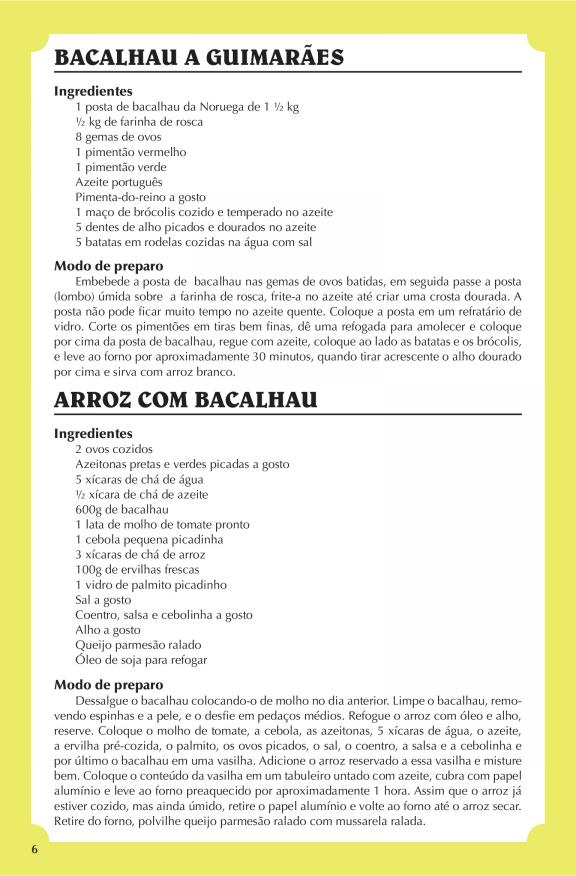 BACALHAU A GUIMARÃES

Ingredientes
1 posta de bacalhau da Noruega de 1 ½ kg
½ kg de farinha de rosca
8 gemas de ovos
1 pimentão vermelho
1 pimentão verde
Azeite português
Pimenta-do-reino a gosto
1 maço de brócolis cozido e temperado no azeite
5 dentes de alho picados e dourados no azeite
5 batatas em rodelas cozidas na água com sal

Modo de preparo
Embebede a posta de bacalhau nas gemas de ovos batidas, em seguida passe a posta (lombo) úmida sobre a farinha de rosca, frite-a no azeite até criar uma crosta dourada. A posta não pode ficar muito tempo no azeite quente. Coloque a posta em um refratário de vidro. Corte os pimentões em tiras bem finas, dê uma refogada para amolecer e coloque por cima da posta de bacalhau, regue com azeite, coloque ao lado as batatas e os brócolis, e leve ao forno por aproximadamente 30 minutos, quando tirar acrescente o alho dourado por cima e sirva com arroz branco.

ARROZ COM BACALHAU

Ingredientes
2 ovos cozidos
Azeitonas pretas e verdes picadas a gosto
5 xícaras de chá de água
½ xícara de chá de azeite
600g de bacalhau
1 lata de molho de tomate pronto
1 cebola pequena picadinha
3 xícaras de chá de arroz
100g de ervilhas frescas
1 vidro de palmito picadinho
Sal a gosto
Coentro, salsa e cebolinha a gosto
Alho a gosto
Queijo parmesão ralado
Óleo de soja para refogar

Modo de preparo
Dessalgue o bacalhau colocando-o de molho no dia anterior. Limpe o bacalhau, removendo espinhas e a pele, e o desfie em pedaços médios. Refogue o arroz com óleo e alho, reserve. Coloque o molho de tomate, a cebola, as azeitonas, 5 xícaras de água, o azeite, a ervilha pré-cozida, o palmito, os ovos picados, o sal, o coentro, a salsa e a cebolinha e por último o bacalhau em uma vasilha. Adicione o arroz reservado a essa vasilha e misture bem. Coloque o conteúdo da vasilha em um tabuleiro untado com azeite, cubra com papel alumínio e leve ao forno preaquecido por aproximadamente 1 hora. Assim que o arroz já estiver cozido, mas ainda úmido, retire o papel alumínio e volte ao forno até o arroz secar. Retire do forno, polvilhe queijo parmesão ralado com mussarela ralada.

6